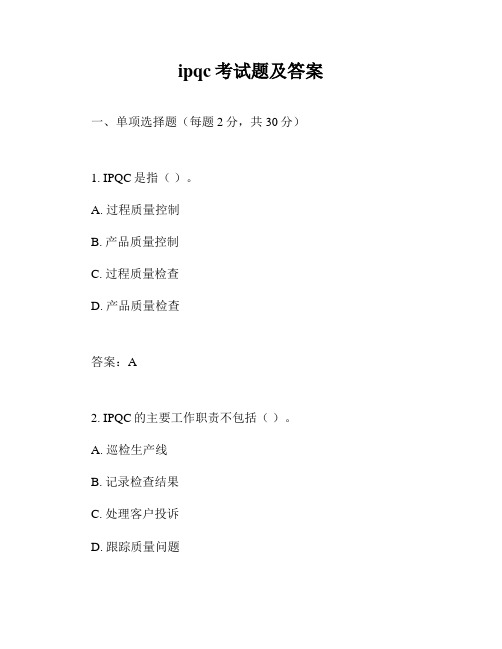 ipqc 考试题及答案

一、单项选择题（每题 2 分，共 30 分）

1. IPQC 是指（ ）。

A. 过程质量控制

B. 产品质量控制

C. 过程质量检查

D. 产品质量检查

答案：A

2. IPQC 的主要工作职责不包括（ ）。

A. 巡检生产线

B. 记录检查结果

C. 处理客户投诉

D. 跟踪质量问题